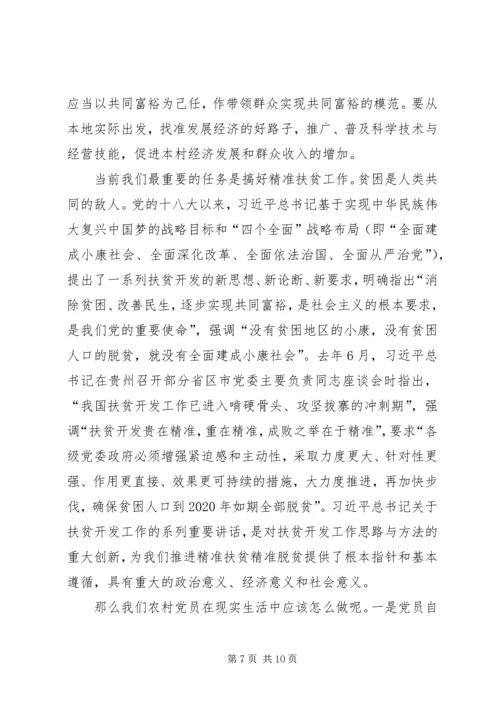 应当以共同富裕为己任，作带领群众实现共同富裕的模范。要从本地实际出发，找准发展经济的好路子，推广、普及科学技术与经营技能，促进本村经济发展和群众收入的增加。

当前我们最重要的任务是搞好精准扶贫工作。贫困是人类共同的敌人。党的十八大以来，习近平总书记基于实现中华民族伟大复兴中国梦的战略目标和“四个全面”战略布局（即“全面建成小康社会、全面深化改革、全面依法治国、全面从严治党”），提出了一系列扶贫开发的新思想、新论断、新要求，明确指出“消除贫困、改善民生，逐步实现共同富裕，是社会主义的根本要求，是我们党的重要使命”，强调“没有贫困地区的小康，没有贫困人口的脱贫，就没有全面建成小康社会”。去年6月，习近平总书记在贵州召开部分省区市党委主要负责同志座谈会时指出，“我国扶贫开发工作已进入啃硬骨头、攻坚拔寨的冲刺期”，强调“扶贫开发贵在精准，重在精准，成败之举在于精准”，要求“各级党委政府必须增强紧迫感和主动性，采取力度更大、针对性更强、作用更直接、效果更可持续的措施，大力度推进，再加快步伐，确保贫困人口到2020年如期全部脱贫”。习近平总书记关于扶贫开发工作的系列重要讲话，是对扶贫开发工作思路与方法的重大创新，为我们推进精准扶贫精准脱贫提供了根本指针和基本遵循，具有重大的政治意义、经济意义和社会意义。

那么我们农村党员在现实生活中应该怎么做呢。一是党员自

第7页 共10页